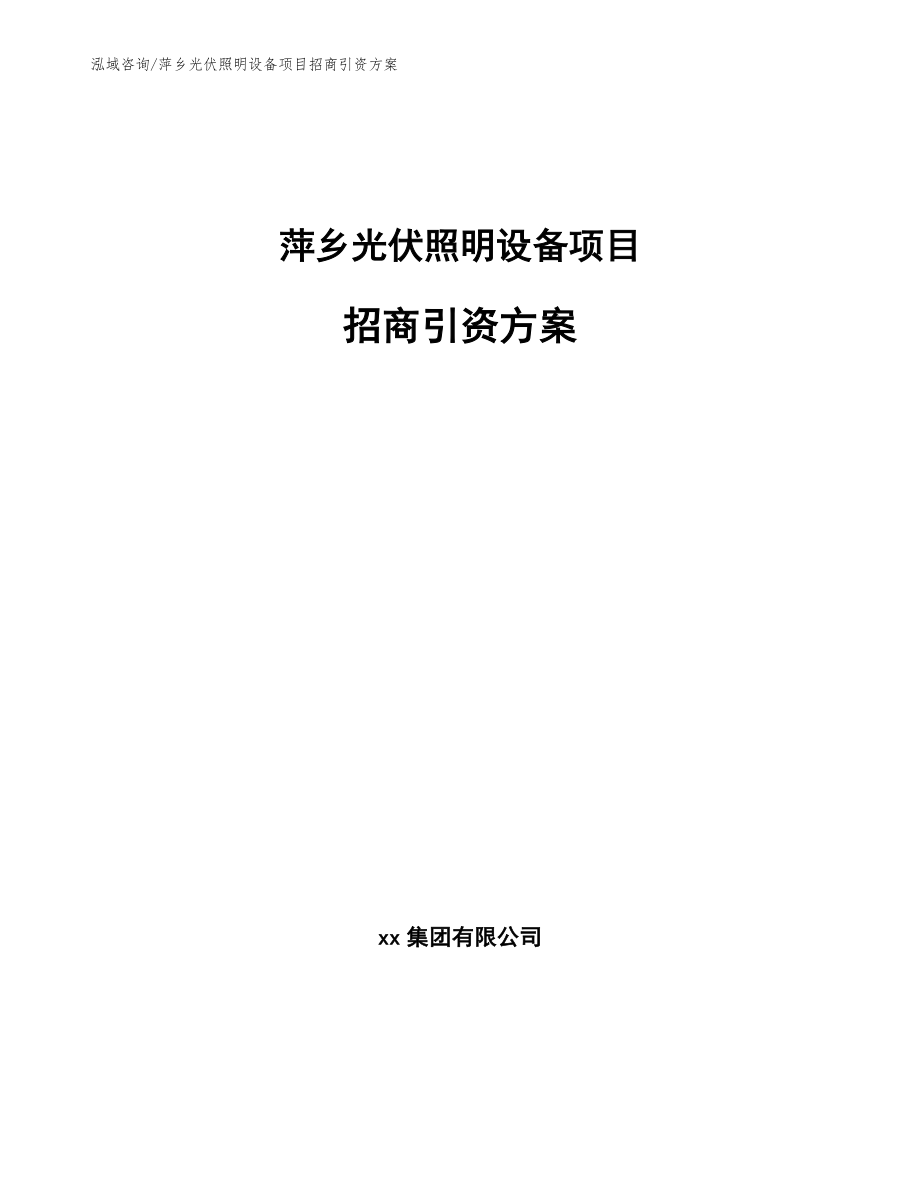 泓域咨询/萍乡光伏照明设备项目招商引资方案

萍乡光伏照明设备项目

招商引资方案

xx 集团有限公司